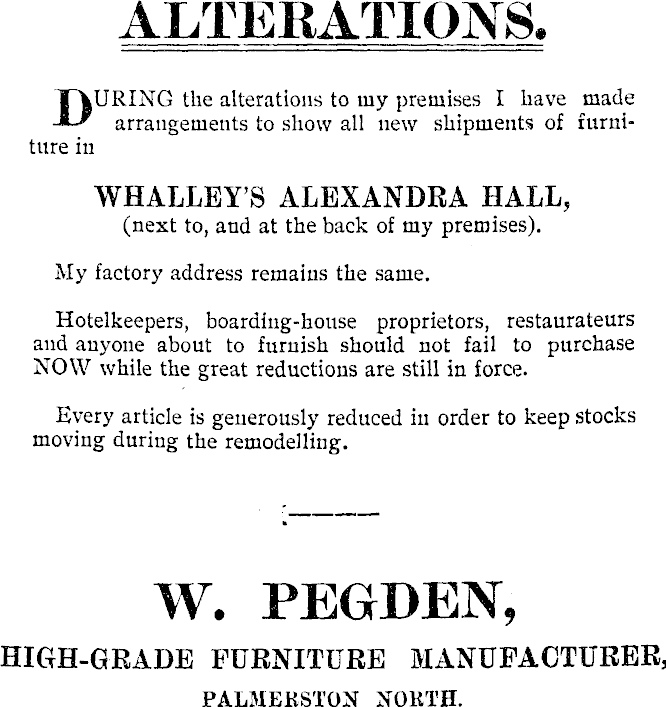 ALTERATIONS.

DURING the alterations to my premises I have made arrangements to show all new shipments of furniture in

WHALLEY'S ALEXANDRA HALL,
(next to, and at the back of my premises).

My factory address remains the same.

Hotelkeepers, boarding-house proprietors, restaurateurs and anyone about to furnish should not fail to purchase NOW while the great reductions are still in force.

Every article is generously reduced in order to keep stocks moving during the remodelling.

W. PEGDEN,
HIGH-GRADE FURNITURE MANUFACTURER,
PALMERSTON NORTH.